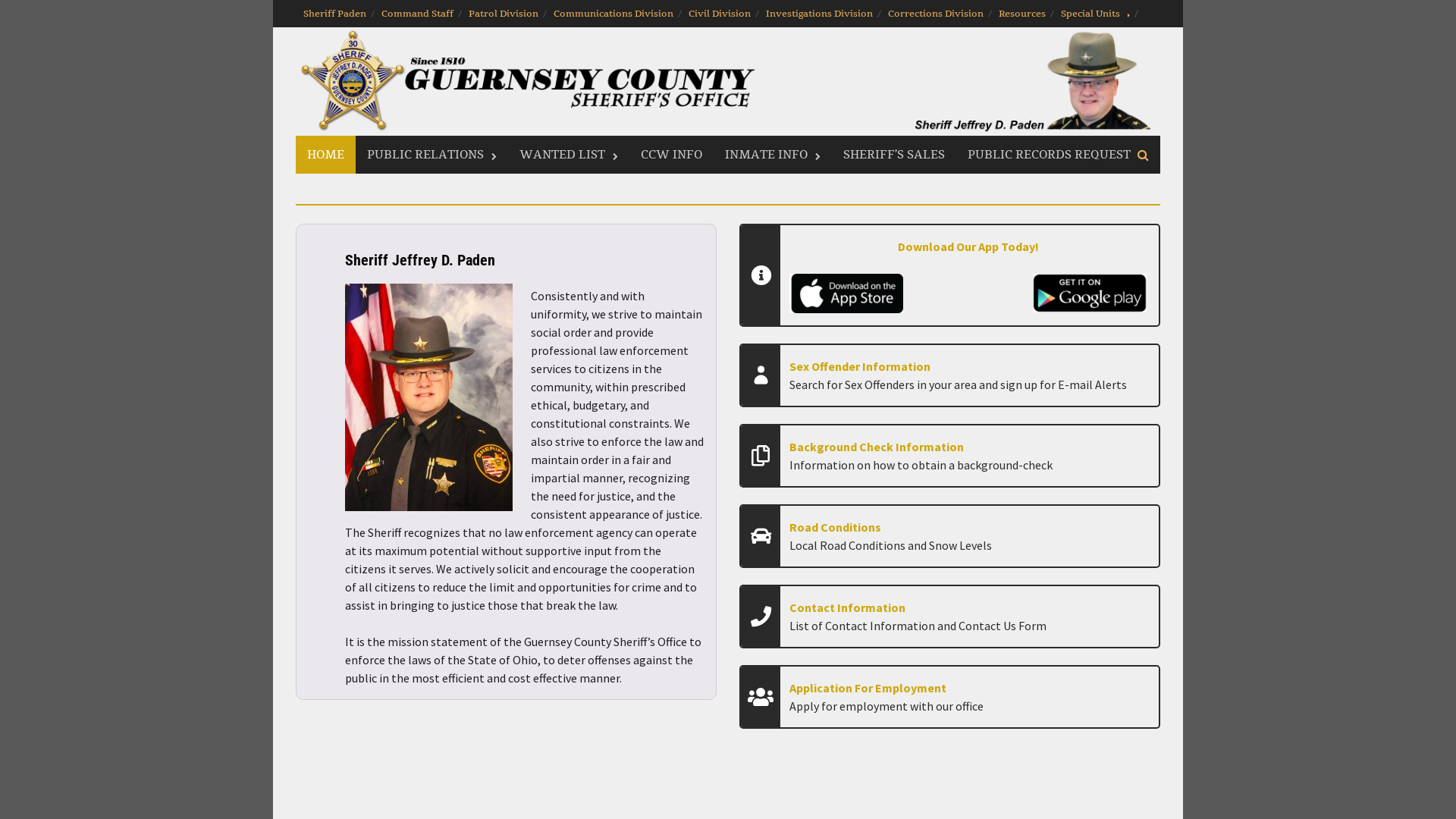 Sheriff Paden / Command Staff / Patrol Division / Communications Division / Civil Division / Investigations Division / Corrections Division / Resources / Special Units /

30 SHERIFF JEFFREY D. PADEN GUERNSEY COUNTY

Since 1810 GUERNSEY COUNTY SHERIFF'S OFFICE

Sheriff Jeffrey D. Paden

HOME PUBLIC RELATIONS WANTED LIST CCW INFO INMATE INFO SHERIFF'S SALES PUBLIC RECORDS REQUEST

Sheriff Jeffrey D. Paden

Consistently and with uniformity, we strive to maintain social order and provide professional law enforcement services to citizens in the community, within prescribed ethical, budgetary, and constitutional constraints. We also strive to enforce the law and maintain order in a fair and impartial manner, recognizing the need for justice, and the consistent appearance of justice. The Sheriff recognizes that no law enforcement agency can operate at its maximum potential without supportive input from the citizens it serves. We actively solicit and encourage the cooperation of all citizens to reduce the limit and opportunities for crime and to assist in bringing to justice those that break the law.

It is the mission statement of the Guernsey County Sheriff's Office to enforce the laws of the State of Ohio, to deter offenses against the public in the most efficient and cost effective manner.

Download Our App Today!

Download on the App Store

GET IT ON Google play

Sex Offender Information
Search for Sex Offenders in your area and sign up for E-mail Alerts

Background Check Information
Information on how to obtain a background-check

Road Conditions
Local Road Conditions and Snow Levels

Contact Information
List of Contact Information and Contact Us Form

Application For Employment
Apply for employment with our office